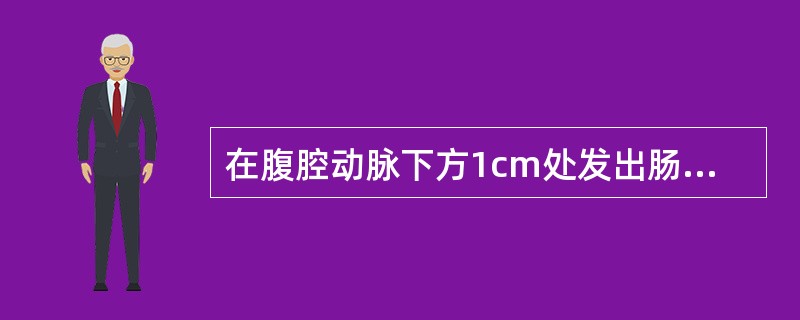 在腹腔动脉下方1cm处发出肠...